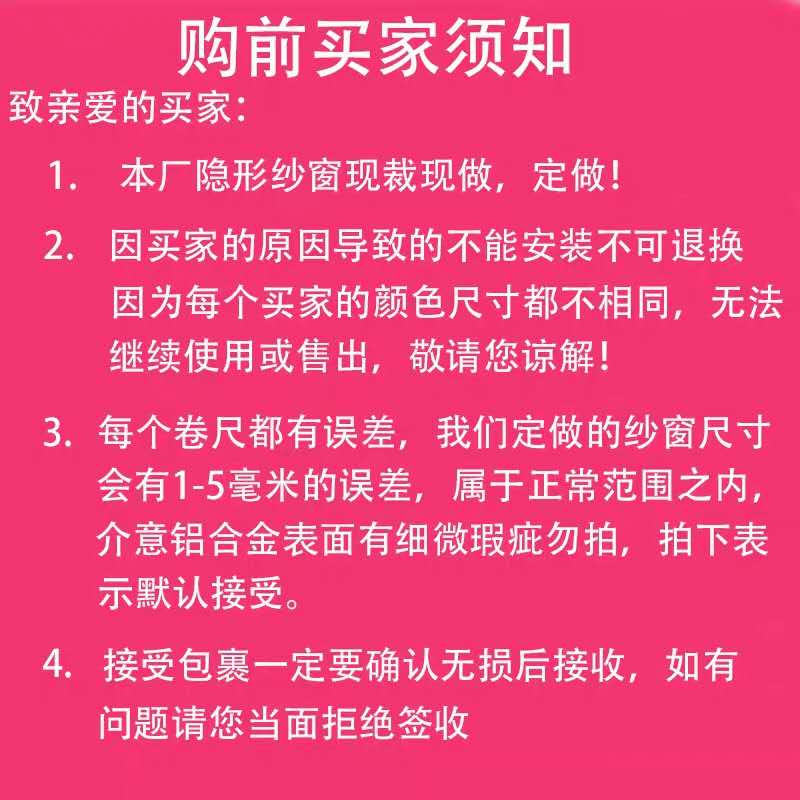 购前买家须知

致亲爱的买家：

1. 本厂隐形纱窗现裁现做，定做！

2. 因买家的原因导致的不能安装不可退换因为每个买家的颜色尺寸都不相同，无法继续使用或售出，敬请您谅解！

3. 每个卷尺都有误差，我们定做的纱窗尺寸会有1-5毫米的误差，属于正常范围之内，介意铝合金表面有细微瑕疵勿拍，拍下表示默认接受。

4. 接受包裹一定要确认无损后接收，如有问题请您当面拒绝签收